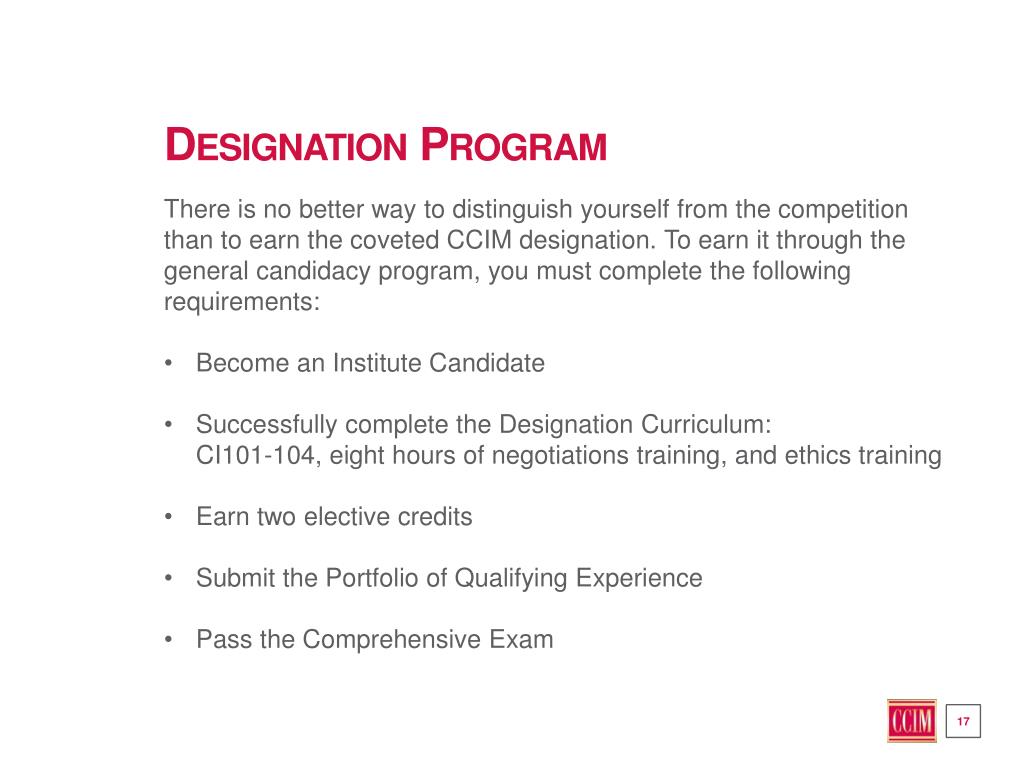 DESIGNATION PROGRAM

There is no better way to distinguish yourself from the competition than to earn the coveted CCIM designation. To earn it through the general candidacy program, you must complete the following requirements:

• Become an Institute Candidate

• Successfully complete the Designation Curriculum: CI101-104, eight hours of negotiations training, and ethics training

• Earn two elective credits

• Submit the Portfolio of Qualifying Experience

• Pass the Comprehensive Exam

CCIM

17